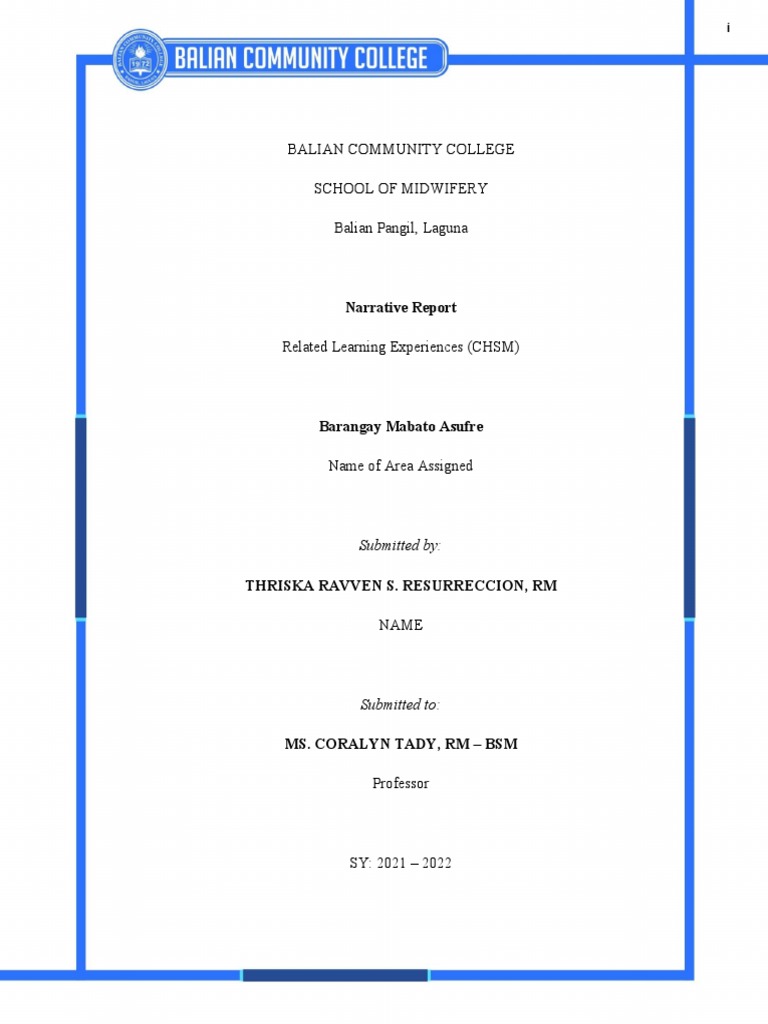 i

BALIAN COMMUNITY COLLEGE

1972

BALIAN COMMUNITY COLLEGE

SCHOOL OF MIDWIFERY

Balian Pangil, Laguna

Narrative Report

Related Learning Experiences (CHSM)

Barangay Mabato Asufre

Name of Area Assigned

Submitted by:

THRISKA RAVVEN S. RESURRECCION, RM

NAME

Submitted to:

MS. CORALYN TADY, RM – BSM

Professor

SY: 2021 – 2022